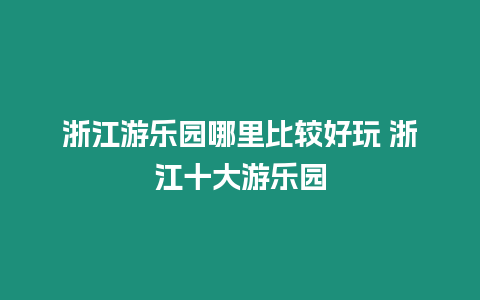 浙江游乐园哪里比较好玩 浙江十大游乐园